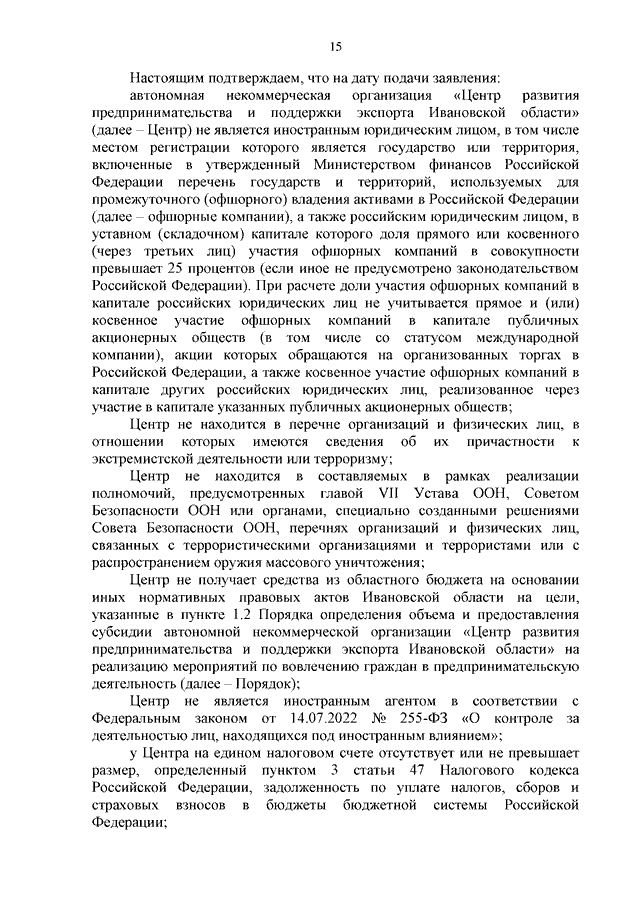 15

Настоящим подтверждаем, что на дату подачи заявления:

автономная некоммерческая организация «Центр развития предпринимательства и поддержки экспорта Ивановской области» (далее – Центр) не является иностранным юридическим лицом, в том числе местом регистрации которого является государство или территория, включенные в утвержденный Министерством финансов Российской Федерации перечень государств и территорий, используемых для промежуточного (офшорного) владения активами в Российской Федерации (далее – офшорные компании), а также российским юридическим лицом, в уставном (складочном) капитале которого доля прямого или косвенного (через третьих лиц) участия офшорных компаний в совокупности превышает 25 процентов (если иное не предусмотрено законодательством Российской Федерации). При расчете доли участия офшорных компаний в капитале российских юридических лиц не учитывается прямое и (или) косвенное участие офшорных компаний в капитале публичных акционерных обществ (в том числе со статусом международной компании), акции которых обращаются на организованных торгах в Российской Федерации, а также косвенное участие офшорных компаний в капитале других российских юридических лиц, реализованное через участие в капитале указанных публичных акционерных обществ;

Центр не находится в перечне организаций и физических лиц, в отношении которых имеются сведения об их причастности к экстремистской деятельности или терроризму;

Центр не находится в составляемых в рамках реализации полномочий, предусмотренных главой VII Устава ООН, Советом Безопасности ООН или органами, специально созданными решениями Совета Безопасности ООН, перечнях организаций и физических лиц, связанных с террористическими организациями и террористами или с распространением оружия массового уничтожения;

Центр не получает средства из областного бюджета на основании иных нормативных правовых актов Ивановской области на цели, указанные в пункте 1.2 Порядка определения объема и предоставления субсидии автономной некоммерческой организации «Центр развития предпринимательства и поддержки экспорта Ивановской области» на реализацию мероприятий по вовлечению граждан в предпринимательскую деятельность (далее – Порядок);

Центр не является иностранным агентом в соответствии с Федеральным законом от 14.07.2022 № 255-ФЗ «О контроле за деятельностью лиц, находящихся под иностранным влиянием»;

у Центра на едином налоговом счете отсутствует или не превышает размер, определенный пунктом 3 статьи 47 Налогового кодекса Российской Федерации, задолженность по уплате налогов, сборов и страховых взносов в бюджеты бюджетной системы Российской Федерации;